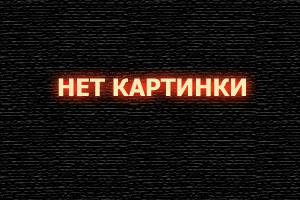 НЕТ КАРТИНКИ